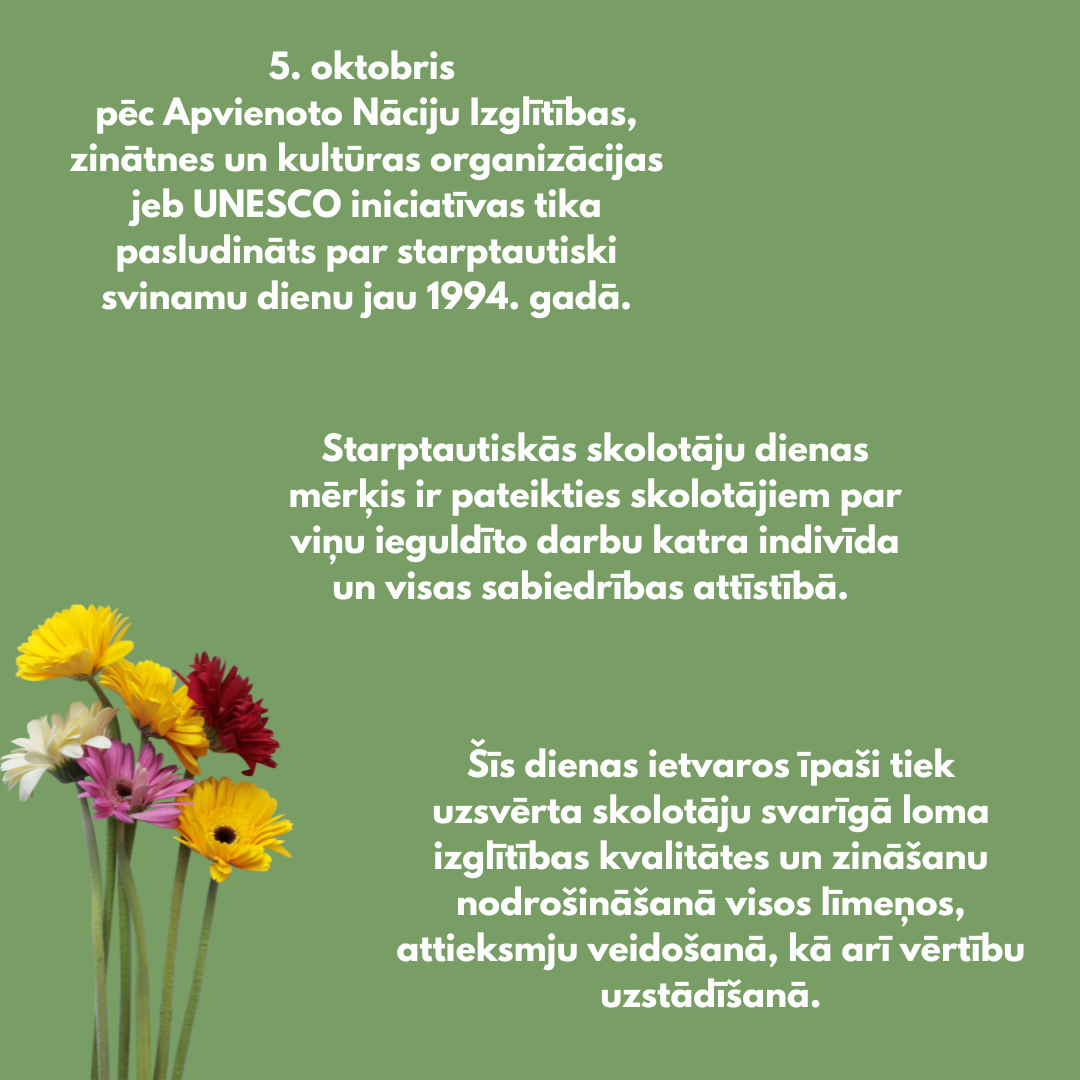 5. oktobris
pēc Apvienoto Nāciju Izglītības, zinātnes un kultūras organizācijas jeb UNESCO iniciatīvas tika pasludināts par starptautiski svinamu dienu jau 1994. gadā.

Starptautiskās skolotāju dienas mērķis ir pateikties skolotājiem par viņu ieguldīto darbu katra indivīda un visas sabiedrības attīstībā.

Šīs dienas ietvaros īpaši tiek uzsvērta skolotāju svarīgā loma izglītības kvalitātes un zināšanu nodrošināšanā visos līmeņos, attieksmju veidošanā, kā arī vērtību uzstādīšanā.